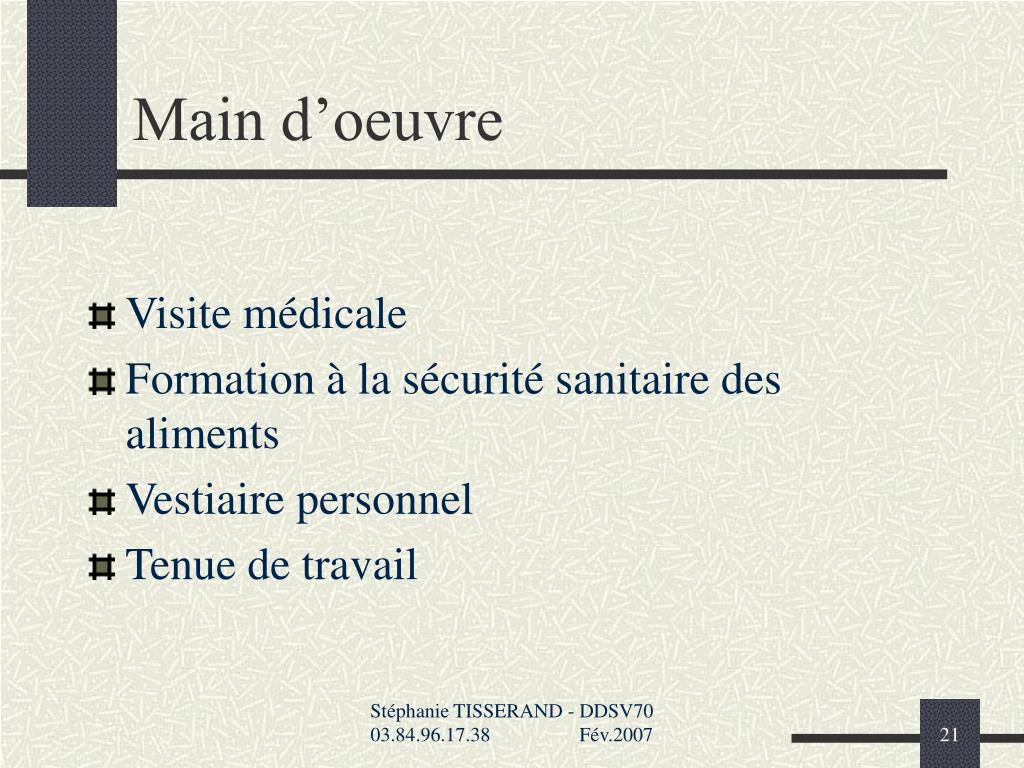 Main d’oeuvre

Visite médicale
Formation à la sécurité sanitaire des aliments
Vestiaire personnel
Tenue de travail

Stéphanie TISSERAND - DDSV70
03.84.96.17.38 Fév.2007

21